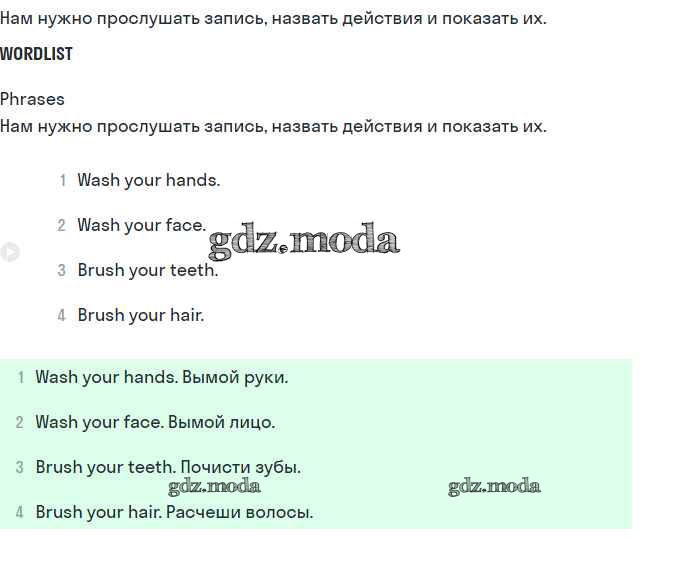 Нам нужно прослушать запись, назвать действия и показать их.

WORDLIST

Phrases
Нам нужно прослушать запись, назвать действия и показать их.

1 Wash your hands.

2 Wash your face.

gdz.moda

3 Brush your teeth.

4 Brush your hair.

1 Wash your hands. Вымой руки.

2 Wash your face. Вымой лицо.

3 Brush your teeth. Почисти зубы.

gdz.moda gdz.moda

4 Brush your hair. Расчеши волосы.